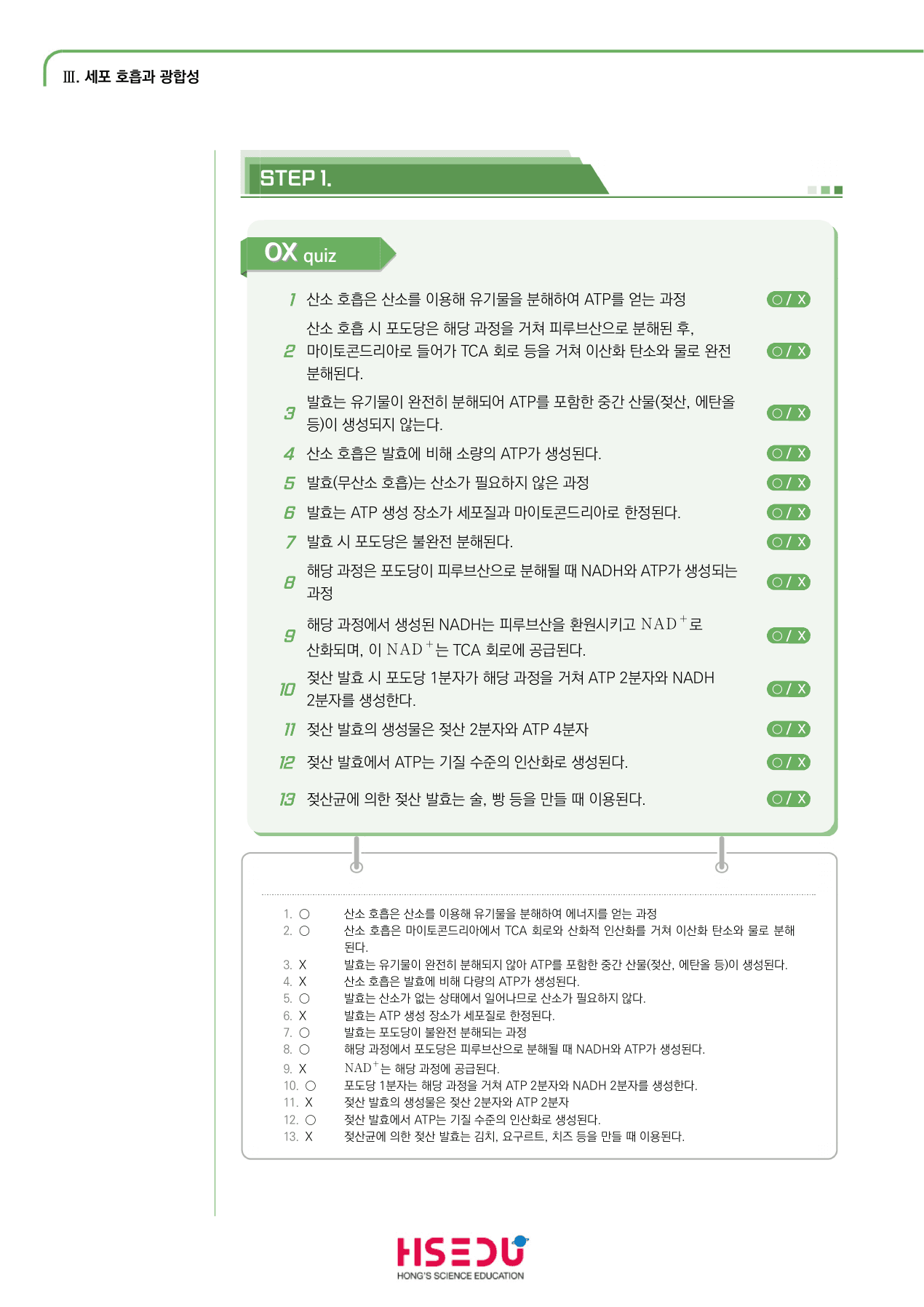 Ⅲ. 세포 호흡과 광합성

STEP 1.

OX quiz

1 산소 호흡은 산소를 이용해 유기물을 분해하여 ATP를 얻는 과정 ○ / X

2 산소 호흡 시 포도당은 해당 과정을 거쳐 피루브산으로 분해된 후, 마이토콘드리아로 들어가 TCA 회로 등을 거쳐 이산화 탄소와 물로 완전 분해된다. ○ / X

3 발효는 유기물이 완전히 분해되어 ATP를 포함한 중간 산물(젖산, 에탄올 등)이 생성되지 않는다. ○ / X

4 산소 호흡은 발효에 비해 소량의 ATP가 생성된다. ○ / X

5 발효(무산소 호흡)는 산소가 필요하지 않은 과정 ○ / X

6 발효는 ATP 생성 장소가 세포질과 마이토콘드리아로 한정된다. ○ / X

7 발효 시 포도당은 불완전 분해된다. ○ / X

8 해당 과정은 포도당이 피루브산으로 분해될 때 NADH와 ATP가 생성되는 과정 ○ / X

9 해당 과정에서 생성된 NADH는 피루브산을 환원시키고 $NAD^+$로 산화되며, 이 $NAD^+$는 TCA 회로에 공급된다. ○ / X

10 젖산 발효 시 포도당 1분자가 해당 과정을 거쳐 ATP 2분자와 NADH 2분자를 생성한다. ○ / X

11 젖산 발효의 생성물은 젖산 2분자와 ATP 4분자 ○ / X

12 젖산 발효에서 ATP는 기질 수준의 인산화로 생성된다. ○ / X

13 젖산균에 의한 젖산 발효는 술, 빵 등을 만들 때 이용된다. ○ / X

1. ○ 산소 호흡은 산소를 이용해 유기물을 분해하여 에너지를 얻는 과정
2. ○ 산소 호흡은 마이토콘드리아에서 TCA 회로와 산화적 인산화를 거쳐 이산화 탄소와 물로 분해된다.
3. X 발효는 유기물이 완전히 분해되지 않아 ATP를 포함한 중간 산물(젖산, 에탄올 등)이 생성된다.
4. X 산소 호흡은 발효에 비해 다량의 ATP가 생성된다.
5. ○ 발효는 산소가 없는 상태에서 일어나므로 산소가 필요하지 않다.
6. X 발효는 ATP 생성 장소가 세포질로 한정된다.
7. ○ 발효는 포도당이 불완전 분해되는 과정
8. ○ 해당 과정에서 포도당은 피루브산으로 분해될 때 NADH와 ATP가 생성된다.
9. X $NAD^+$는 해당 과정에 공급된다.
10. ○ 포도당 1분자는 해당 과정을 거쳐 ATP 2분자와 NADH 2분자를 생성한다.
11. X 젖산 발효의 생성물은 젖산 2분자와 ATP 2분자
12. ○ 젖산 발효에서 ATP는 기질 수준의 인산화로 생성된다.
13. X 젖산균에 의한 젖산 발효는 김치, 요구르트, 치즈 등을 만들 때 이용된다.

HSEDU
HONG'S SCIENCE EDUCATION